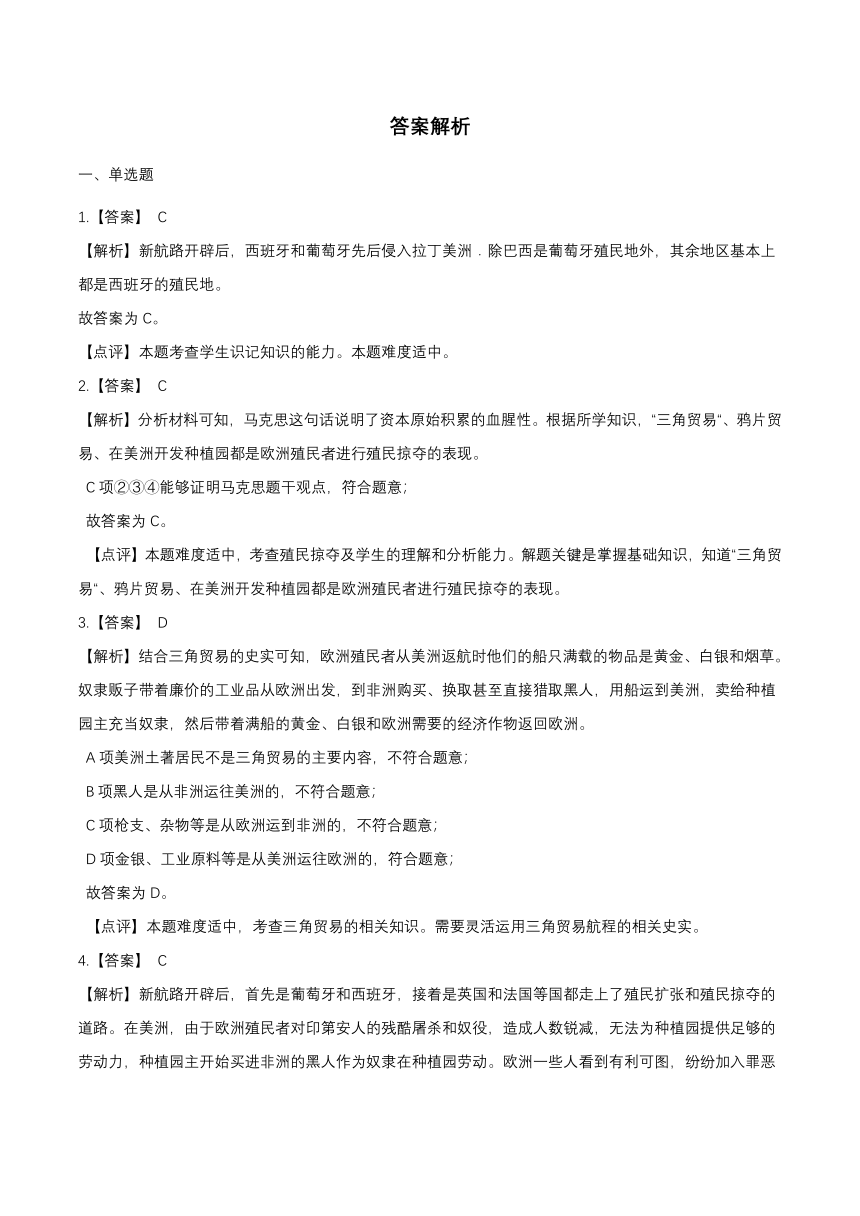 答案解析

一、单选题

1.【答案】 C

【解析】新航路开辟后，西班牙和葡萄牙先后侵入拉丁美洲．除巴西是葡萄牙殖民地外，其余地区基本上都是西班牙的殖民地。

故答案为 C。

【点评】本题考查学生识记知识的能力。本题难度适中。

2.【答案】 C

【解析】分析材料可知，马克思这句话说明了资本原始积累的血腥性。根据所学知识，“三角贸易“、鸦片贸易、在美洲开发种植园都是欧洲殖民者进行殖民掠夺的表现。

C 项②③④能够证明马克思题干观点，符合题意；

故答案为 C。

【点评】本题难度适中，考查殖民掠夺及学生的理解和分析能力。解题关键是掌握基础知识，知道“三角贸易“、鸦片贸易、在美洲开发种植园都是欧洲殖民者进行殖民掠夺的表现。

3.【答案】 D

【解析】结合三角贸易的史实可知，欧洲殖民者从美洲返航时他们的船只满载的物品是黄金、白银和烟草。奴隶贩子带着廉价的工业品从欧洲出发，到非洲购买、换取甚至直接猎取黑人，用船运到美洲，卖给种植园主充当奴隶，然后带着满船的黄金、白银和欧洲需要的经济作物返回欧洲。

A 项美洲土著居民不是三角贸易的主要内容，不符合题意；

B 项黑人是从非洲运往美洲的，不符合题意；

C 项枪支、杂物等是从欧洲运到非洲的，不符合题意；

D 项金银、工业原料等是从美洲运往欧洲的，符合题意；

故答案为 D。

【点评】本题难度适中，考查三角贸易的相关知识。需要灵活运用三角贸易航程的相关史实。

4.【答案】 C

【解析】新航路开辟后，首先是葡萄牙和西班牙，接着是英国和法国等国都走上了殖民扩张和殖民掠夺的道路。在美洲，由于欧洲殖民者对印第安人的残酷屠杀和奴役，造成人数锐减，无法为种植园提供足够的劳动力，种植园主开始买进非洲的黑人作为奴隶在种植园劳动。欧洲一些人看到有利可图，纷纷加入罪恶